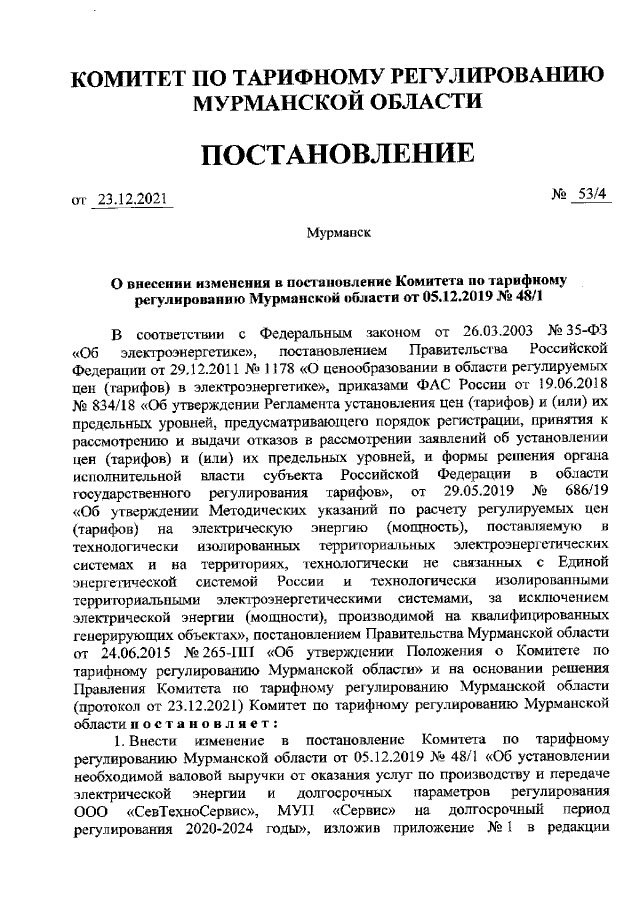 КОМИТЕТ ПО ТАРИФНОМУ РЕГУЛИРОВАНИЮ МУРМАНСКОЙ ОБЛАСТИ

ПОСТАНОВЛЕНИЕ

от 23.12.2021 № 53/4

Мурманск

О внесении изменения в постановление Комитета по тарифному регулированию Мурманской области от 05.12.2019 № 48/1

В соответствии с Федеральным законом от 26.03.2003 № 35-ФЗ «Об электроэнергетике», постановлением Правительства Российской Федерации от 29.12.2011 № 1178 «О ценообразовании в области регулируемых цен (тарифов) в электроэнергетике», приказами ФАС России от 19.06.2018 № 834/18 «Об утверждении Регламента установления цен (тарифов) и (или) их предельных уровней, предусматривающего порядок регистрации, принятия к рассмотрению и выдачи отказов в рассмотрении заявлений об установлении цен (тарифов) и (или) их предельных уровней, и формы решения органа исполнительной власти субъекта Российской Федерации в области государственного регулирования тарифов», от 29.05.2019 № 686/19 «Об утверждении Методических указаний по расчету регулируемых цен (тарифов) на электрическую энергию (мощность), поставляемую в технологически изолированных территориальных электроэнергетических системах и на территориях, технологически не связанных с Единой энергетической системой России и технологически изолированными территориальными электроэнергетическими системами, за исключением электрической энергии (мощности), производимой на квалифицированных генерирующих объектах», постановлением Правительства Мурманской области от 24.06.2015 № 265-ПП «Об утверждении Положения о Комитете по тарифному регулированию Мурманской области» и на основании решения Правления Комитета по тарифному регулированию Мурманской области (протокол от 23.12.2021) Комитет по тарифному регулированию Мурманской области постановляет:

1. Внести изменение в постановление Комитета по тарифному регулированию Мурманской области от 05.12.2019 № 48/1 «Об установлении необходимой валовой выручки от оказания услуг по производству и передаче электрической энергии и долгосрочных параметров регулирования ООО «СевТехноСервис», МУП «Сервис» на долгосрочный период регулирования 2020-2024 годы», изложив приложение № 1 в редакции